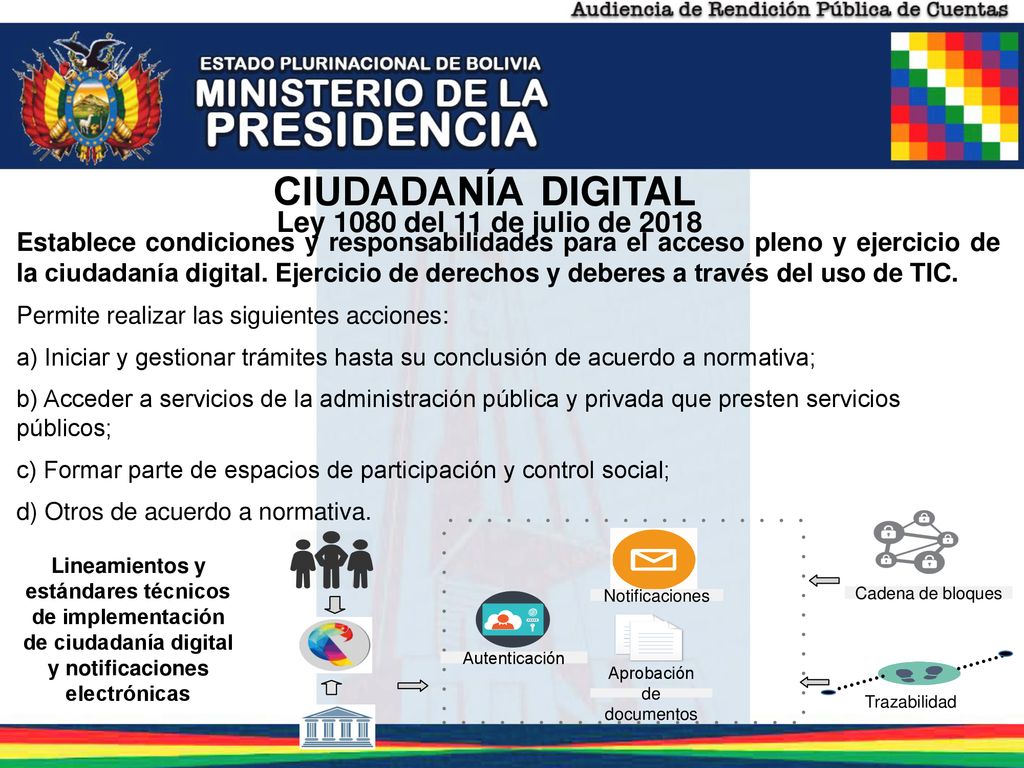 Audiencia de Rendición Pública de Cuentas

ESTADO PLURINACIONAL DE BOLIVIA
MINISTERIO DE LA PRESIDENCIA

CIUDADANÍA DIGITAL
Ley 1080 del 11 de julio de 2018

Establece condiciones y responsabilidades para el acceso pleno y ejercicio de la ciudadanía digital. Ejercicio de derechos y deberes a través del uso de TIC.

Permite realizar las siguientes acciones:

a) Iniciar y gestionar trámites hasta su conclusión de acuerdo a normativa;

b) Acceder a servicios de la administración pública y privada que presten servicios públicos;

c) Formar parte de espacios de participación y control social;

d) Otros de acuerdo a normativa.

Lineamientos y estándares técnicos de implementación de ciudadanía digital y notificaciones electrónicas

Notificaciones

Autenticación

Aprobación de documentos

Cadena de bloques

Trazabilidad